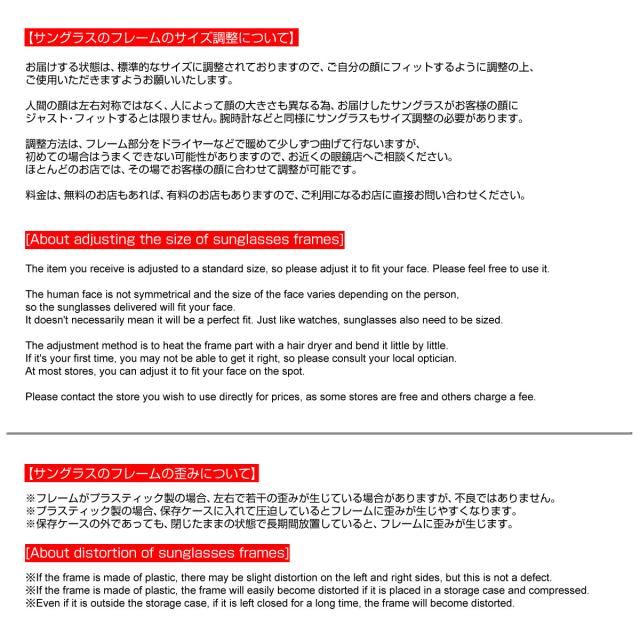 【サングラスのフレームのサイズ調整について】

お届けする状態は、標準的なサイズに調整されておりますので、ご自分の顔にフィットするように調整の上、ご使用いただきますようお願いいたします。

人間の顔は左右対称ではなく、人によって顔の大きさも異なる為、お届けしたサングラスがお客様の顔にジャスト・フィットするとは限りません。腕時計などと同様にサングラスもサイズ調整の必要があります。

調整方法は、フレーム部分をドライヤーなどで暖めて少しずつ曲げて行ないますが、初めての場合はうまくできない可能性がありますので、お近くの眼鏡店へご相談ください。ほとんどのお店では、その場でお客様の顔に合わせて調整が可能です。

料金は、無料のお店もあれば、有料のお店もありますので、ご利用になるお店に直接お問い合わせください。

[About adjusting the size of sunglasses frames]

The item you receive is adjusted to a standard size, so please adjust it to fit your face. Please feel free to use it.

The human face is not symmetrical and the size of the face varies depending on the person, so the sunglasses delivered will fit your face.
It doesn't necessarily mean it will be a perfect fit. Just like watches, sunglasses also need to be sized.

The adjustment method is to heat the frame part with a hair dryer and bend it little by little.
If it's your first time, you may not be able to get it right, so please consult your local optician.
At most stores, you can adjust it to fit your face on the spot.

Please contact the store you wish to use directly for prices, as some stores are free and others charge a fee.

【サングラスのフレームの歪みについて】

※フレームがプラスティック製の場合、左右で若干の歪みが生じている場合がありますが、不良ではありません。
※プラスティック製の場合、保存ケースに入れて圧迫しているとフレームに歪みが生じやすくなります。
※保存ケースの外であっても、閉じたままの状態で長期間放置していると、フレームに歪みが生じます。

[About distortion of sunglasses frames]

※If the frame is made of plastic, there may be slight distortion on the left and right sides, but this is not a defect.
※If the frame is made of plastic, the frame will easily become distorted if it is placed in a storage case and compressed.
※Even if it is outside the storage case, if it is left closed for a long time, the frame will become distorted.